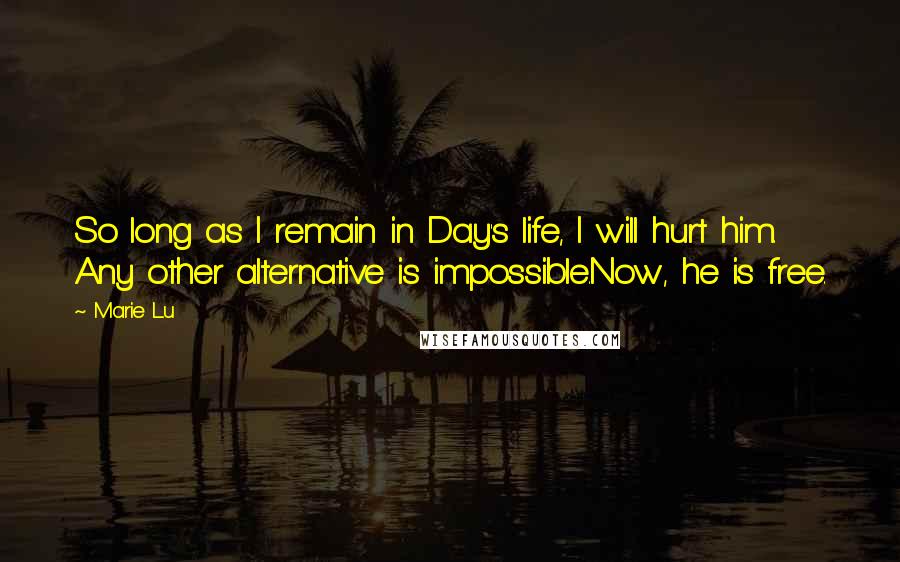 So long as I remain in Day's life, I will hurt him. Any other alternative is impossible.Now, he is free.

~ Marie Lu

WISEFAMOUSQUOTES.COM